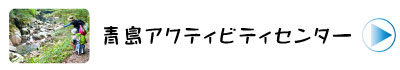 青島アクティビティセンター